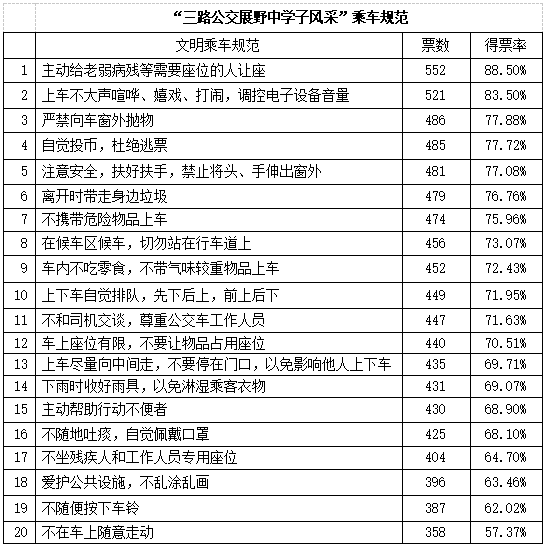 “三路公交展野中学子风采”乘车规范

|  | 文明乘车规范 | 票数 | 得票率 |
|---|---|---|---|
| 1 | 主动给老弱病残等需要座位的人让座 | 552 | 88.50% |
| 2 | 上车不大声喧哗、嬉戏、打闹，调控电子设备音量 | 521 | 83.50% |
| 3 | 严禁向车窗外抛物 | 486 | 77.88% |
| 4 | 自觉投币，杜绝逃票 | 485 | 77.72% |
| 5 | 注意安全，扶好扶手，禁止将头、手伸出窗外 | 481 | 77.08% |
| 6 | 离开时带走身边垃圾 | 479 | 76.76% |
| 7 | 不携带危险物品上车 | 474 | 75.96% |
| 8 | 在候车区候车，切勿站在行车道上 | 456 | 73.07% |
| 9 | 车内不吃零食，不带气味较重物品上车 | 452 | 72.43% |
| 10 | 上下车自觉排队，先下后上，前上后下 | 449 | 71.95% |
| 11 | 不和司机交谈，尊重公交车工作人员 | 447 | 71.63% |
| 12 | 车上座位有限，不要让物品占用座位 | 440 | 70.51% |
| 13 | 上车尽量向中间走，不要停在门口，以免影响他人上下车 | 435 | 69.71% |
| 14 | 下雨时收好雨具，以免淋湿乘客衣物 | 431 | 69.07% |
| 15 | 主动帮助行动不便者 | 430 | 68.90% |
| 16 | 不随地吐痰，自觉佩戴口罩 | 425 | 68.10% |
| 17 | 不坐残疾人和工作人员专用座位 | 404 | 64.70% |
| 18 | 爱护公共设施，不乱涂乱画 | 396 | 63.46% |
| 19 | 不随便按下车铃 | 387 | 62.02% |
| 20 | 不在车上随意走动 | 358 | 57.37% |